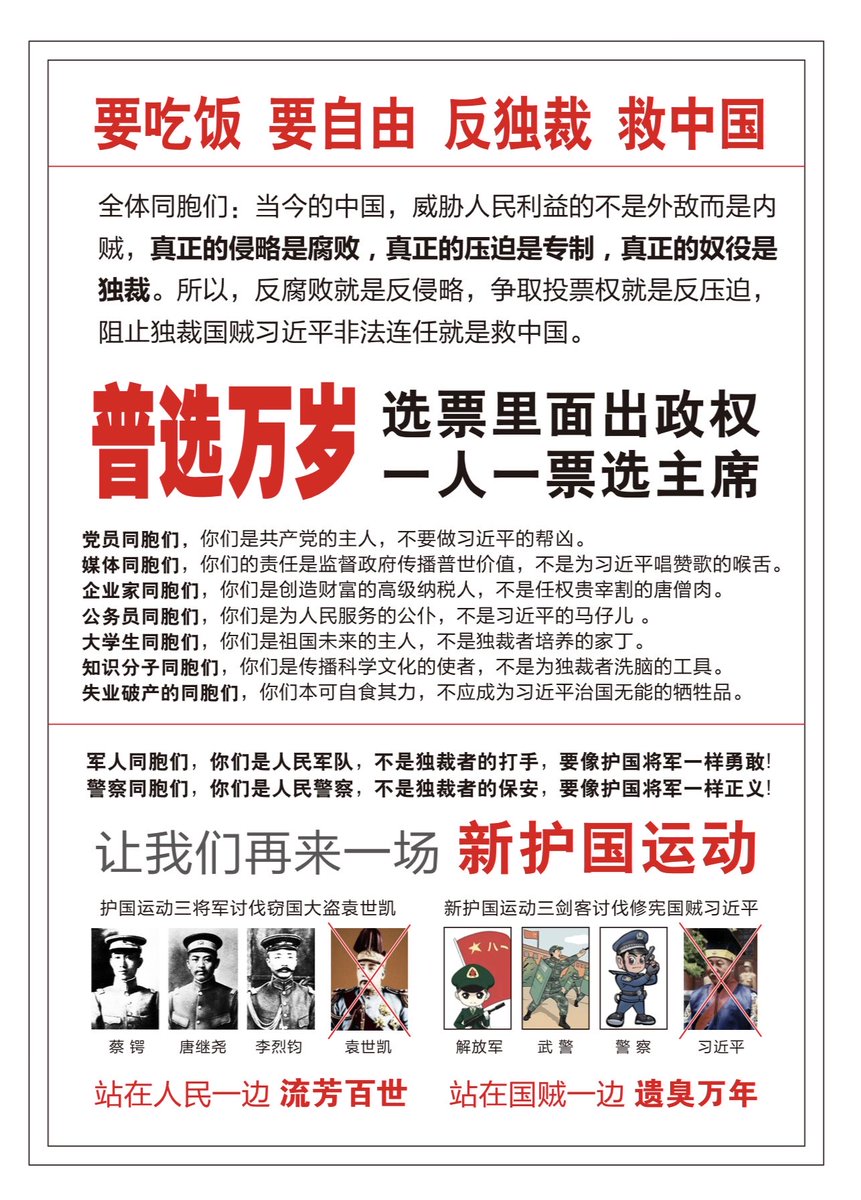 要吃饭 要自由 反独裁 救中国

全体同胞们：当今的中国，威胁人民利益的不是外敌而是内贼，真正的侵略是腐败，真正的压迫是专制，真正的奴役是独裁。所以，反腐败就是反侵略，争取投票权就是反压迫，阻止独裁国贼习近平非法连任就是救中国。

普选万岁

选票里面出政权
一人一票选主席

党员同胞们，你们是共产党的主人，不要做习近平的帮凶。
媒体同胞们，你们的责任是监督政府传播普世价值，不是为习近平唱赞歌的喉舌。
企业家同胞们，你们是创造财富的高级纳税人，不是任权贵宰割的唐僧肉。
公务员同胞们，你们是为人民服务的公仆，不是习近平的马仔儿 。
大学生同胞们，你们是祖国未来的主人，不是独裁者培养的家丁。
知识分子同胞们，你们是传播科学文化的使者，不是为独裁者洗脑的工具。
失业破产的同胞们，你们本可自食其力，不应成为习近平治国无能的牺牲品。

军人同胞们，你们是人民军队，不是独裁者的打手，要像护国将军一样勇敢！
警察同胞们，你们是人民警察，不是独裁者的保安，要像护国将军一样正义！

让我们再来一场 新护国运动

护国运动三将军讨伐窃国大盗袁世凯

蔡 锷 唐继尧 李烈钧 袁世凯

新护国运动三剑客讨伐修宪国贼习近平

八一

解放军 武 警 警 察 习近平

站在人民一边 流芳百世

站在国贼一边 遗臭万年